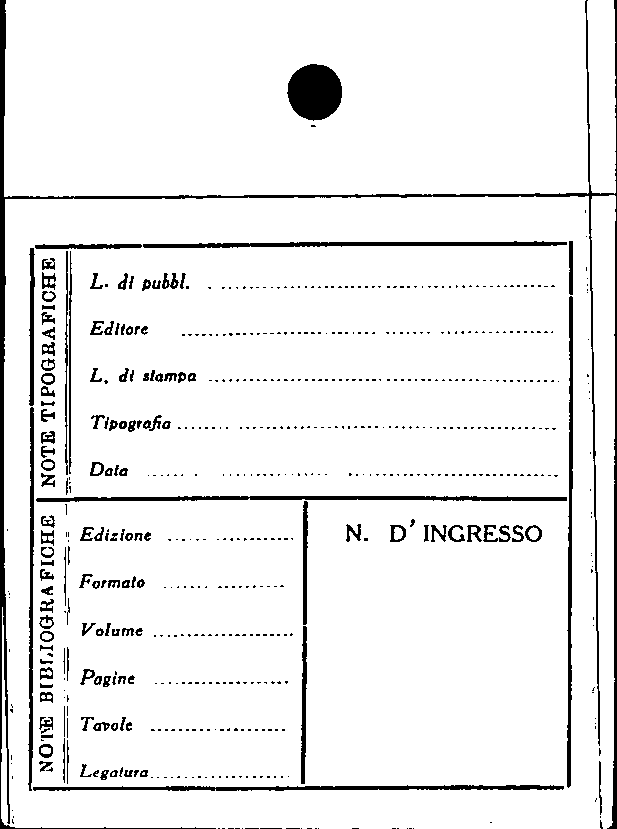 NOTE TIPOGRAFICHE

L. di pubbl. ____

Editore ____

L. di stampa ____

Tipografia ____

Data ____

NOTE BIBLIOGRAFICHE

Edizione ____

Formato ____

Volume ____

Pagine ____

Tavole ____

Legatura ____

N. D' INGRESSO